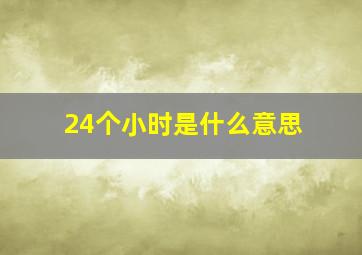 24个小时是什么意思